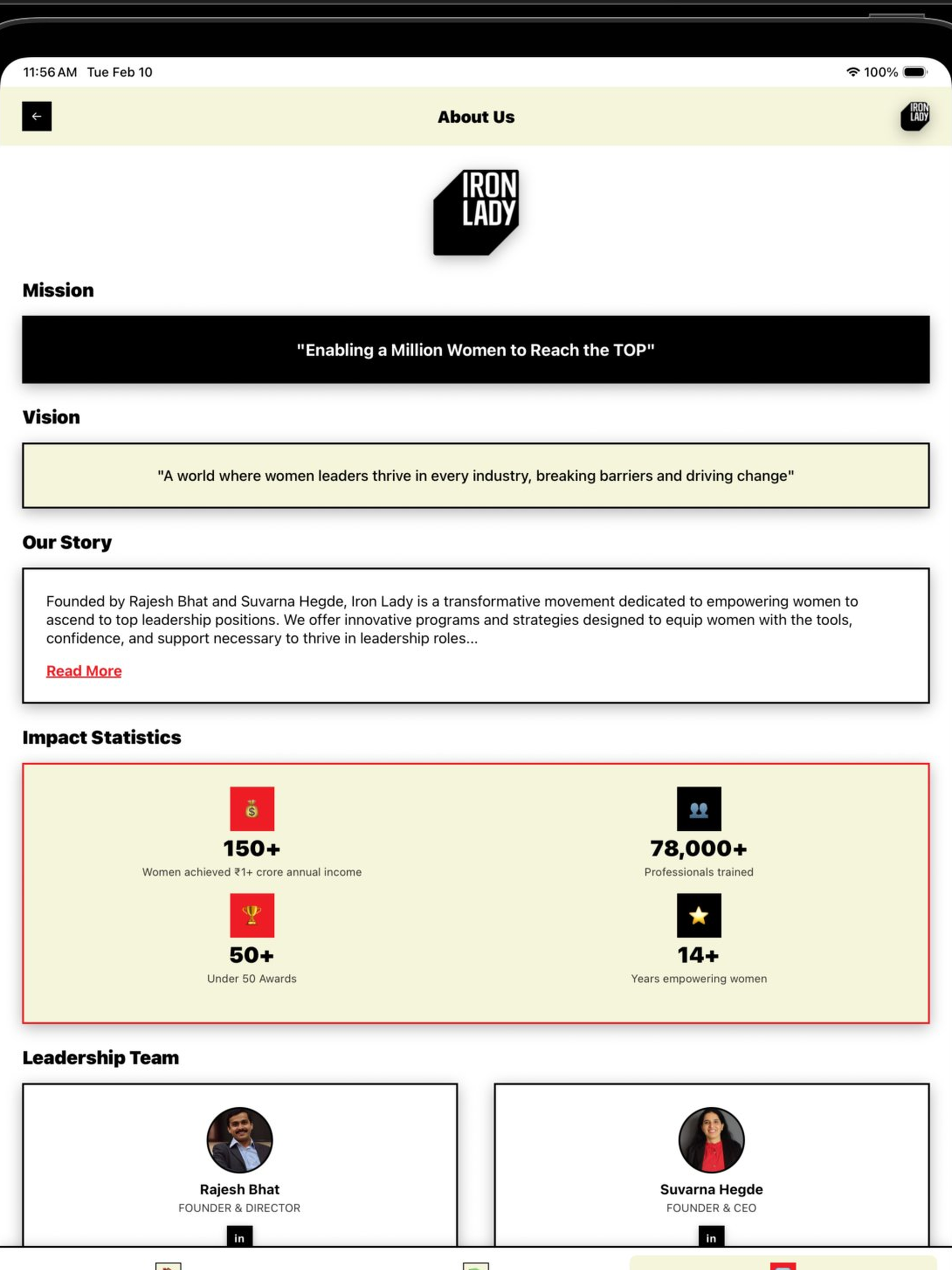 11:56 AM Tue Feb 10

100%

About Us

IRON LADY

IRON LADY

Mission

"Enabling a Million Women to Reach the TOP"

Vision

"A world where women leaders thrive in every industry, breaking barriers and driving change"

Our Story

Founded by Rajesh Bhat and Suvarna Hegde, Iron Lady is a transformative movement dedicated to empowering women to ascend to top leadership positions. We offer innovative programs and strategies designed to equip women with the tools, confidence, and support necessary to thrive in leadership roles...

Read More

Impact Statistics

150+
Women achieved ₹1+ crore annual income

78,000+
Professionals trained

50+
Under 50 Awards

14+
Years empowering women

Leadership Team

Rajesh Bhat
FOUNDER & DIRECTOR
in

Suvarna Hegde
FOUNDER & CEO
in